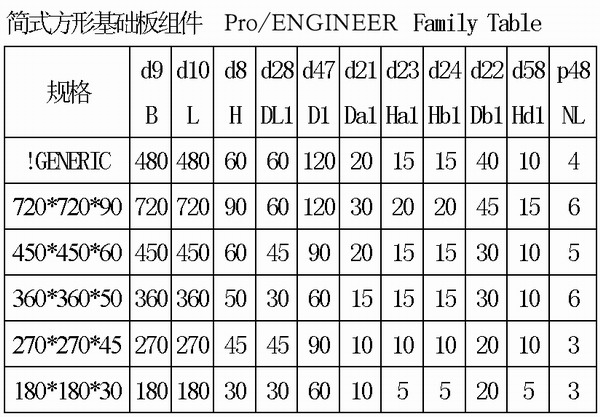 简式方形基础板组件 Pro/ENGINEER Family Table

| 规格 | d9 B | d10 L | d8 H | d28 DL1 | d47 D1 | d21 Da1 | d23 Ha1 | d24 Hb1 | d22 Db1 | d58 Hd1 | p48 NL |
|---|---|---|---|---|---|---|---|---|---|---|---|
| !GENERIC | 480 | 480 | 60 | 60 | 120 | 20 | 15 | 15 | 40 | 10 | 4 |
| 720*720*90 | 720 | 720 | 90 | 60 | 120 | 30 | 20 | 20 | 45 | 15 | 6 |
| 450*450*60 | 450 | 450 | 60 | 45 | 90 | 20 | 15 | 15 | 30 | 10 | 5 |
| 360*360*50 | 360 | 360 | 50 | 30 | 60 | 15 | 15 | 15 | 30 | 10 | 6 |
| 270*270*45 | 270 | 270 | 45 | 45 | 90 | 10 | 10 | 10 | 20 | 10 | 3 |
| 180*180*30 | 180 | 180 | 30 | 30 | 60 | 10 | 5 | 5 | 20 | 5 | 3 |